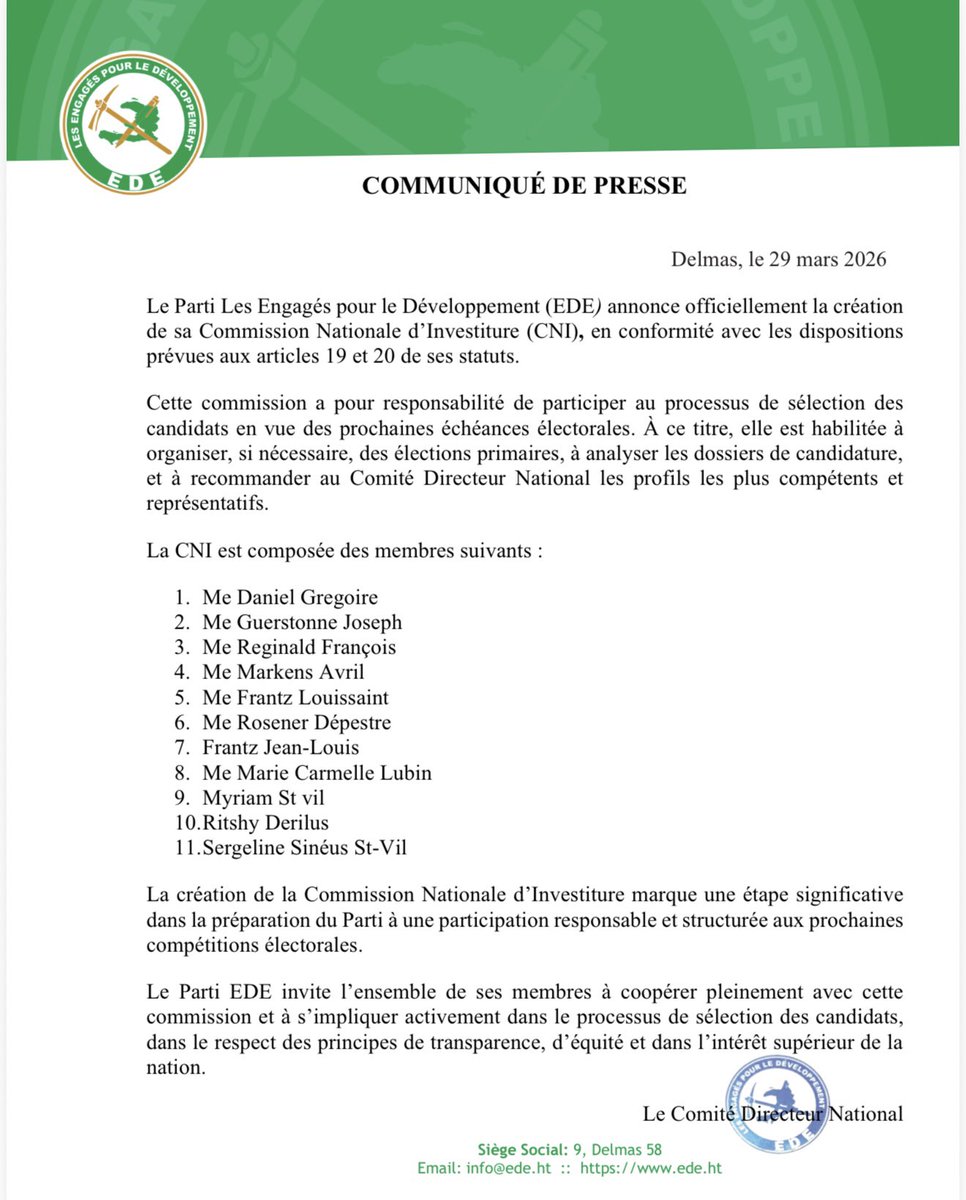 LES ENGAGÉS POUR LE DÉVELOPPEMENT
EDE

COMMUNIQUÉ DE PRESSE

Delmas, le 29 mars 2026

Le Parti Les Engagés pour le Développement (EDE) annonce officiellement la création de sa Commission Nationale d'Investiture (CNI), en conformité avec les dispositions prévues aux articles 19 et 20 de ses statuts.

Cette commission a pour responsabilité de participer au processus de sélection des candidats en vue des prochaines échéances électorales. À ce titre, elle est habilitée à organiser, si nécessaire, des élections primaires, à analyser les dossiers de candidature, et à recommander au Comité Directeur National les profils les plus compétents et représentatifs.

La CNI est composée des membres suivants :

1. Me Daniel Gregoire
2. Me Guerstonne Joseph
3. Me Reginald François
4. Me Markens Avril
5. Me Frantz Louissaint
6. Me Rosener Dépestre
7. Frantz Jean-Louis
8. Me Marie Carmelle Lubin
9. Myriam St vil
10. Ritshy Derilus
11. Sergeline Sinéus St-Vil

La création de la Commission Nationale d'Investiture marque une étape significative dans la préparation du Parti à une participation responsable et structurée aux prochaines compétitions électorales.

Le Parti EDE invite l'ensemble de ses membres à coopérer pleinement avec cette commission et à s'impliquer activement dans le processus de sélection des candidats, dans le respect des principes de transparence, d'équité et dans l'intérêt supérieur de la nation.

Le Comité Directeur National

LES ENGAGÉS POUR LE DÉVELOPPEMENT
EDE

Siège Social: 9, Delmas 58
Email: info@ede.ht :: https://www.ede.ht